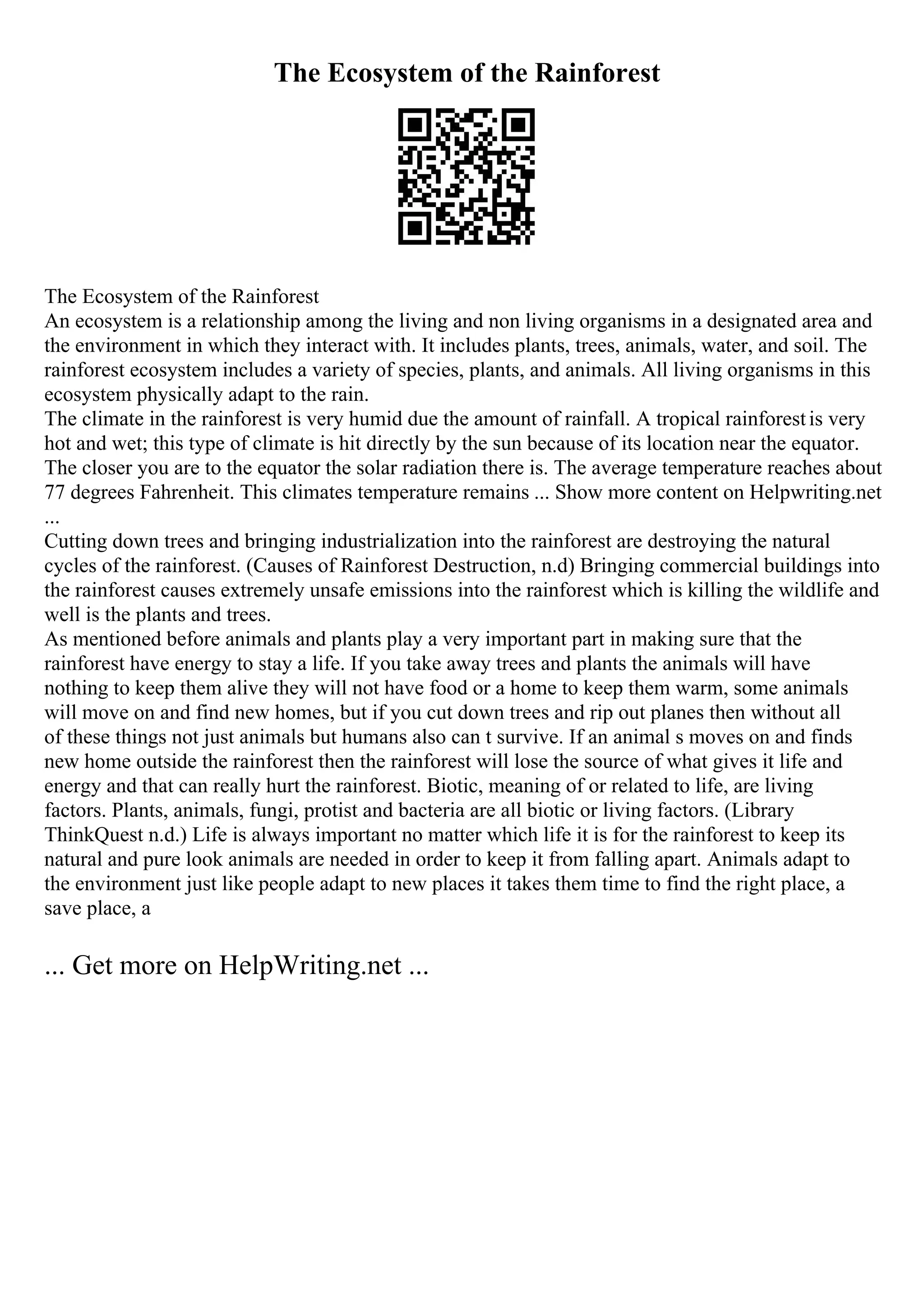 The Ecosystem of the Rainforest

The Ecosystem of the Rainforest
An ecosystem is a relationship among the living and non living organisms in a designated area and the environment in which they interact with. It includes plants, trees, animals, water, and soil. The rainforest ecosystem includes a variety of species, plants, and animals. All living organisms in this ecosystem physically adapt to the rain.
The climate in the rainforest is very humid due the amount of rainfall. A tropical rainforest is very hot and wet; this type of climate is hit directly by the sun because of its location near the equator. The closer you are to the equator the solar radiation there is. The average temperature reaches about 77 degrees Fahrenheit. This climates temperature remains ... Show more content on Helpwriting.net ...
Cutting down trees and bringing industrialization into the rainforest are destroying the natural cycles of the rainforest. (Causes of Rainforest Destruction, n.d) Bringing commercial buildings into the rainforest causes extremely unsafe emissions into the rainforest which is killing the wildlife and well is the plants and trees.
As mentioned before animals and plants play a very important part in making sure that the rainforest have energy to stay a life. If you take away trees and plants the animals will have nothing to keep them alive they will not have food or a home to keep them warm, some animals will move on and find new homes, but if you cut down trees and rip out planes then without all of these things not just animals but humans also can t survive. If an animal s moves on and finds new home outside the rainforest then the rainforest will lose the source of what gives it life and energy and that can really hurt the rainforest. Biotic, meaning of or related to life, are living factors. Plants, animals, fungi, protist and bacteria are all biotic or living factors. (Library ThinkQuest n.d.) Life is always important no matter which life it is for the rainforest to keep its natural and pure look animals are needed in order to keep it from falling apart. Animals adapt to the environment just like people adapt to new places it takes them time to find the right place, a save place, a

... Get more on HelpWriting.net ...